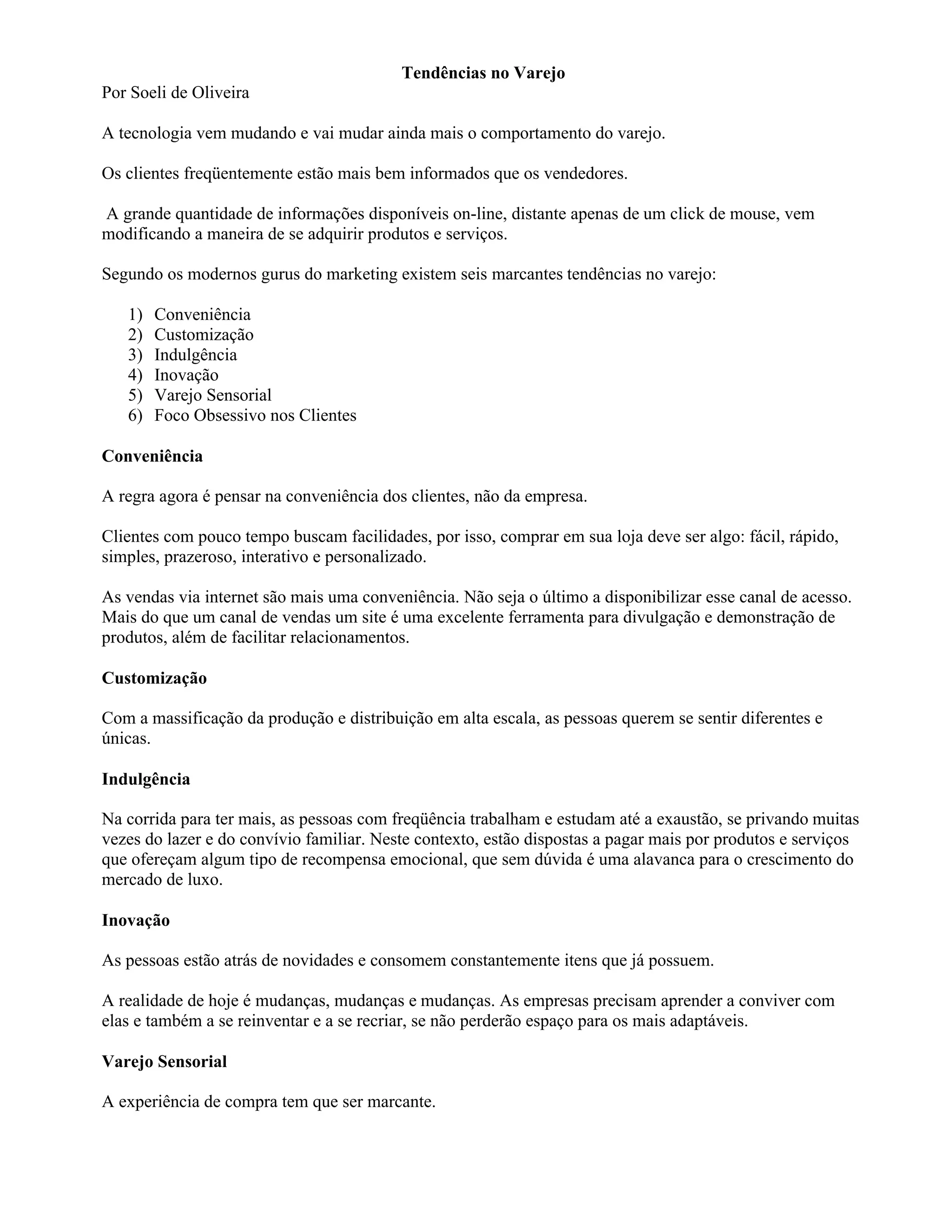 Tendências no Varejo

Por Soeli de Oliveira

A tecnologia vem mudando e vai mudar ainda mais o comportamento do varejo.

Os clientes freqüentemente estão mais bem informados que os vendedores.

A grande quantidade de informações disponíveis on-line, distante apenas de um click de mouse, vem modificando a maneira de se adquirir produtos e serviços.

Segundo os modernos gurus do marketing existem seis marcantes tendências no varejo:

1) Conveniência
2) Customização
3) Indulgência
4) Inovação
5) Varejo Sensorial
6) Foco Obsessivo nos Clientes

Conveniência

A regra agora é pensar na conveniência dos clientes, não da empresa.

Clientes com pouco tempo buscam facilidades, por isso, comprar em sua loja deve ser algo: fácil, rápido, simples, prazeroso, interativo e personalizado.

As vendas via internet são mais uma conveniência. Não seja o último a disponibilizar esse canal de acesso. Mais do que um canal de vendas um site é uma excelente ferramenta para divulgação e demonstração de produtos, além de facilitar relacionamentos.

Customização

Com a massificação da produção e distribuição em alta escala, as pessoas querem se sentir diferentes e únicas.

Indulgência

Na corrida para ter mais, as pessoas com freqüência trabalham e estudam até a exaustão, se privando muitas vezes do lazer e do convívio familiar. Neste contexto, estão dispostas a pagar mais por produtos e serviços que ofereçam algum tipo de recompensa emocional, que sem dúvida é uma alavanca para o crescimento do mercado de luxo.

Inovação

As pessoas estão atrás de novidades e consomem constantemente itens que já possuem.

A realidade de hoje é mudanças, mudanças e mudanças. As empresas precisam aprender a conviver com elas e também a se reinventar e a se recriar, se não perderão espaço para os mais adaptáveis.

Varejo Sensorial

A experiência de compra tem que ser marcante.